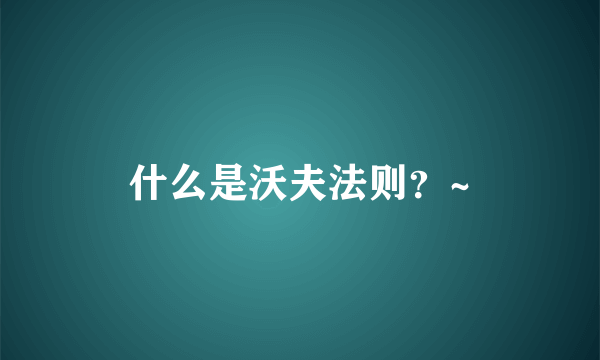 什么是沃夫法则？~